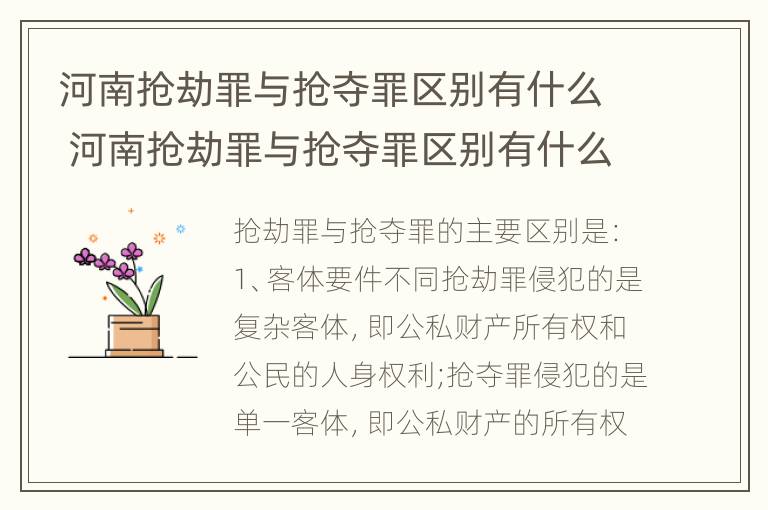 河南抢劫罪与抢夺罪区别有什么
河南抢劫罪与抢夺罪区别有什么

抢劫罪与抢夺罪的主要区别是:
1、客体要件不同抢劫罪侵犯的是复杂客体, 即公私财产所有权和公民的人身权利;抢夺罪侵犯的是单一客体, 即公私财产的所有权